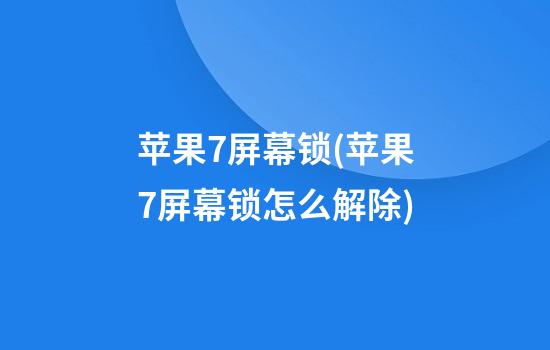 苹果7屏幕锁(苹果7屏幕锁怎么解除)